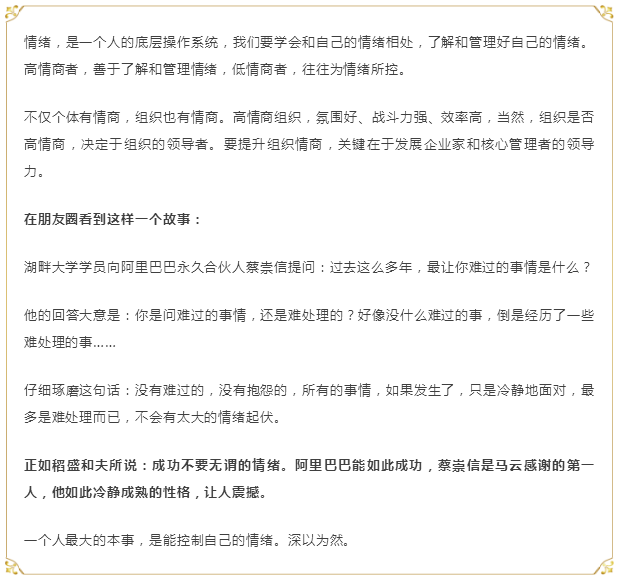 情绪，是一个人的底层操作系统，我们要学会和自己的情绪相处，了解和管理好自己的情绪。高情商者，善于了解和管理情绪，低情商者，往往为情绪所控。

不仅个体有情商，组织也有情商。高情商组织，氛围好、战斗力强、效率高，当然，组织是否高情商，决定于组织的领导者。要提升组织情商，关键在于发展企业家和核心管理者的领导力。

在朋友圈看到这样一个故事：

湖畔大学学员向阿里巴巴永久合伙人蔡崇信提问：过去这么多年，最让你难过的事情是什么？

他的回答大意是：你是问难过的事情，还是难处理的？好像没什么难过的事，倒是经历了一些难处理的事……

仔细琢磨这句话：没有难过的，没有抱怨的，所有的事情，如果发生了，只是冷静地面对，最多是难处理而已，不会有太大的情绪起伏。

正如稻盛和夫所说：成功不要无谓的情绪。阿里巴巴能如此成功，蔡崇信是马云感谢的第一人，他如此冷静成熟的性格，让人震撼。

一个人最大的本事，是能控制自己的情绪。深以为然。